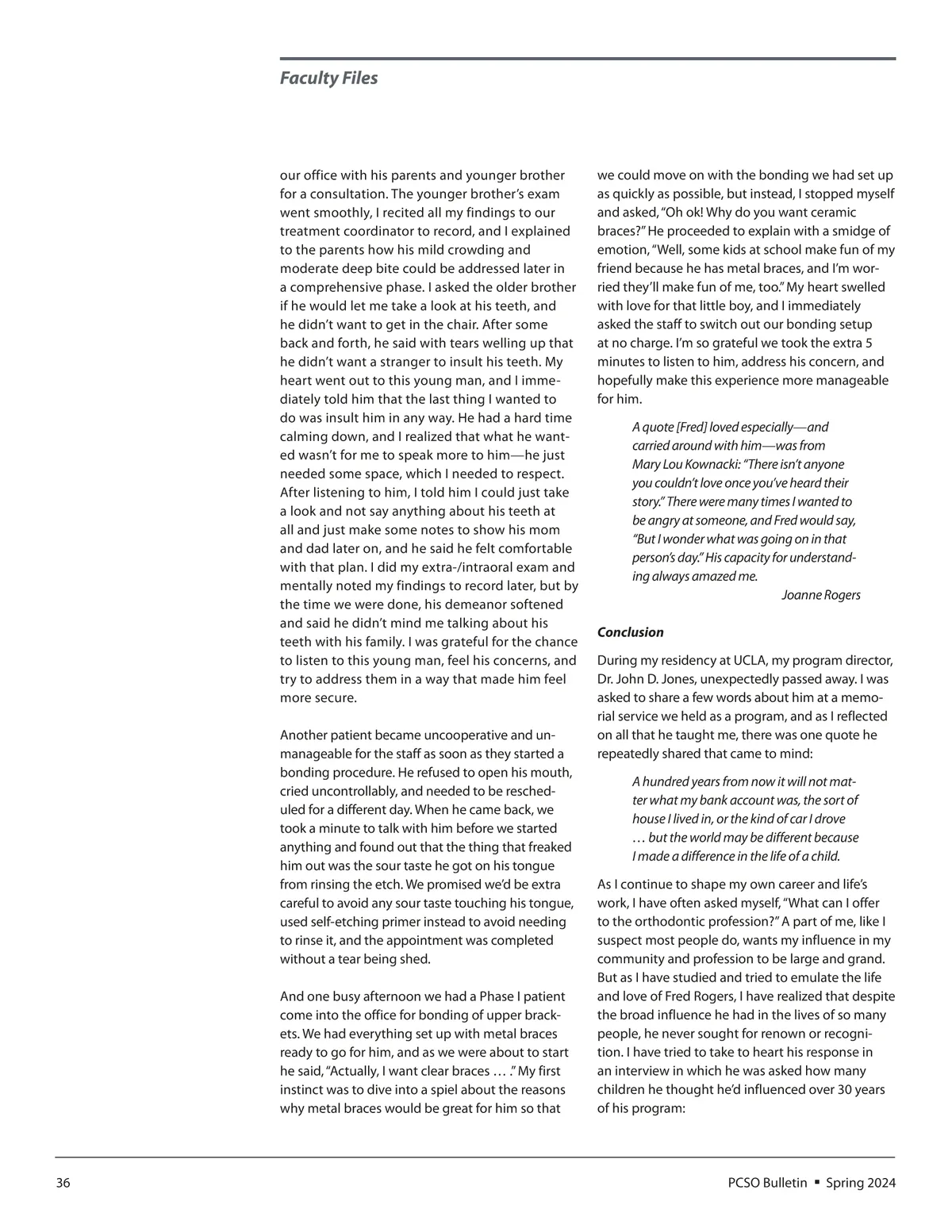 Faculty Files

our office with his parents and younger brother for a consultation. The younger brother's exam went smoothly, I recited all my findings to our treatment coordinator to record, and I explained to the parents how his mild crowding and moderate deep bite could be addressed later in a comprehensive phase. I asked the older brother if he would let me take a look at his teeth, and he didn't want to get in the chair. After some back and forth, he said with tears welling up that he didn't want a stranger to insult his teeth. My heart went out to this young man, and I immediately told him that the last thing I wanted to do was insult him in any way. He had a hard time calming down, and I realized that what he wanted wasn't for me to speak more to him—he just needed some space, which I needed to respect. After listening to him, I told him I could just take a look and not say anything about his teeth at all and just make some notes to show his mom and dad later on, and he said he felt comfortable with that plan. I did my extra-/intraoral exam and mentally noted my findings to record later, but by the time we were done, his demeanor softened and said he didn't mind me talking about his teeth with his family. I was grateful for the chance to listen to this young man, feel his concerns, and try to address them in a way that made him feel more secure.

Another patient became uncooperative and unmanageable for the staff as soon as they started a bonding procedure. He refused to open his mouth, cried uncontrollably, and needed to be rescheduled for a different day. When he came back, we took a minute to talk with him before we started anything and found out that the thing that freaked him out was the sour taste he got on his tongue from rinsing the etch. We promised we'd be extra careful to avoid any sour taste touching his tongue, used self-etching primer instead to avoid needing to rinse it, and the appointment was completed without a tear being shed.

And one busy afternoon we had a Phase I patient come into the office for bonding of upper brackets. We had everything set up with metal braces ready to go for him, and as we were about to start he said, "Actually, I want clear braces … ." My first instinct was to dive into a spiel about the reasons why metal braces would be great for him so that

we could move on with the bonding we had set up as quickly as possible, but instead, I stopped myself and asked, "Oh ok! Why do you want ceramic braces?" He proceeded to explain with a smidge of emotion, "Well, some kids at school make fun of my friend because he has metal braces, and I'm worried they'll make fun of me, too." My heart swelled with love for that little boy, and I immediately asked the staff to switch out our bonding setup at no charge. I'm so grateful we took the extra 5 minutes to listen to him, address his concern, and hopefully make this experience more manageable for him.

A quote [Fred] loved especially—and carried around with him—was from Mary Lou Kownacki: "There isn't anyone you couldn't love once you've heard their story." There were many times I wanted to be angry at someone, and Fred would say, "But I wonder what was going on in that person's day." His capacity for understanding always amazed me.
Joanne Rogers

Conclusion

During my residency at UCLA, my program director, Dr. John D. Jones, unexpectedly passed away. I was asked to share a few words about him at a memorial service we held as a program, and as I reflected on all that he taught me, there was one quote he repeatedly shared that came to mind:

A hundred years from now it will not matter what my bank account was, the sort of house I lived in, or the kind of car I drove … but the world may be different because I made a difference in the life of a child.

As I continue to shape my own career and life's work, I have often asked myself, "What can I offer to the orthodontic profession?" A part of me, like I suspect most people do, wants my influence in my community and profession to be large and grand. But as I have studied and tried to emulate the life and love of Fred Rogers, I have realized that despite the broad influence he had in the lives of so many people, he never sought for renown or recognition. I have tried to take to heart his response in an interview in which he was asked how many children he thought he'd influenced over 30 years of his program:

36

PCSO Bulletin ▪ Spring 2024